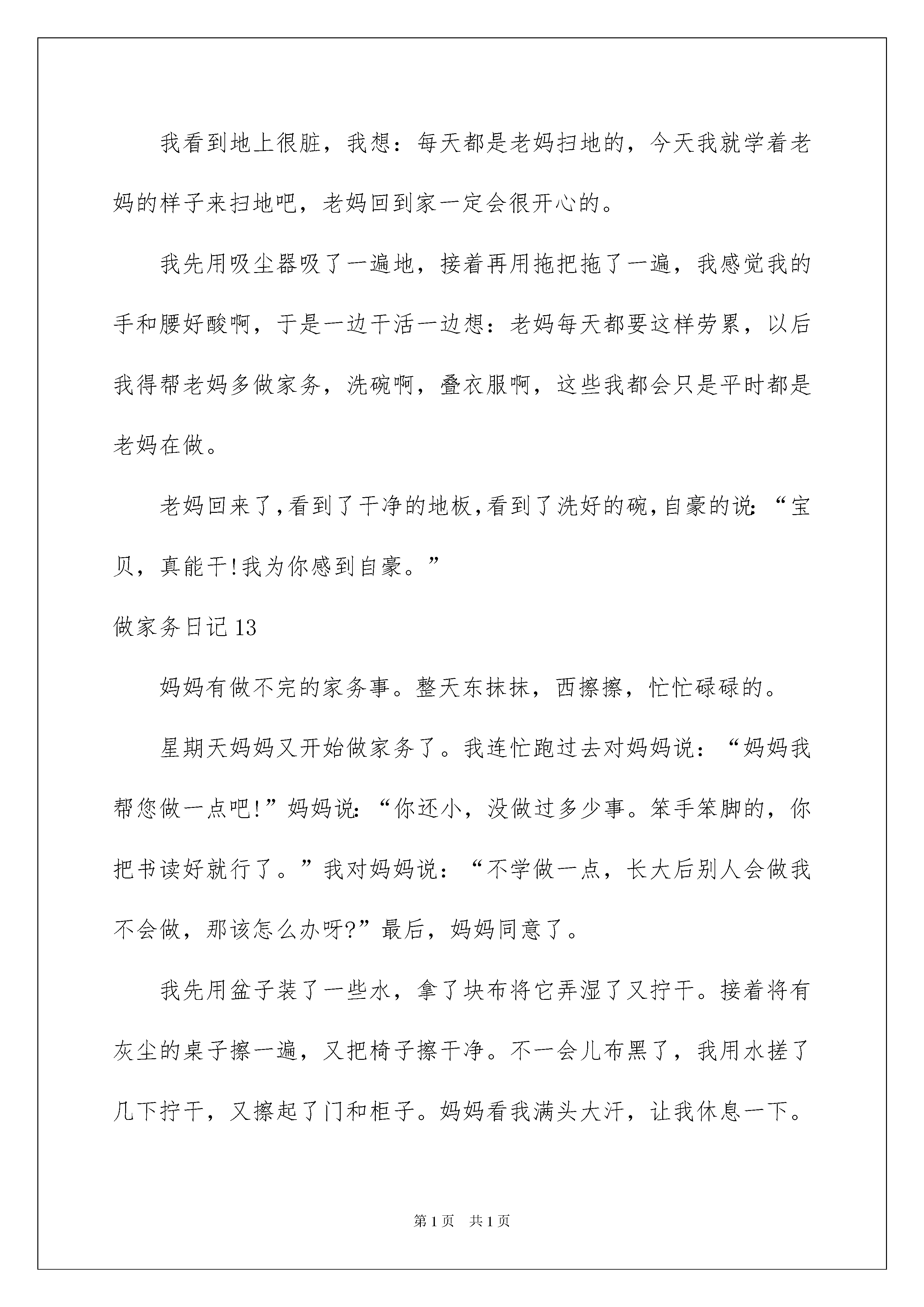 我看到地上很脏，我想：每天都是老妈扫地的，今天我就学着老妈的样子来扫地吧，老妈回到家一定会很开心的。

我先用吸尘器吸了一遍地，接着再用拖把拖了一遍，我感觉我的手和腰好酸啊，于是一边干活一边想：老妈每天都要这样劳累，以后我得帮老妈多做家务，洗碗啊，叠衣服啊，这些我都会只是平时都是老妈在做。

老妈回来了,看到了干净的地板,看到了洗好的碗,自豪的说:“宝贝，真能干!我为你感到自豪。”

做家务日记13

妈妈有做不完的家务事。整天东抹抹，西擦擦，忙忙碌碌的。

星期天妈妈又开始做家务了。我连忙跑过去对妈妈说：“妈妈我帮您做一点吧!”妈妈说:“你还小，没做过多少事。笨手笨脚的，你把书读好就行了。”我对妈妈说：“不学做一点，长大后别人会做我不会做，那该怎么办呀?”最后，妈妈同意了。

我先用盆子装了一些水，拿了块布将它弄湿了又拧干。接着将有灰尘的桌子擦一遍，又把椅子擦干净。不一会儿布黑了，我用水搓了几下拧干，又擦起了门和柜子。妈妈看我满头大汗，让我休息一下。

第1页　共1页